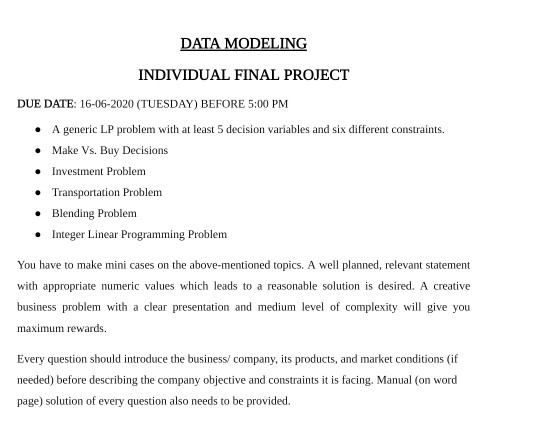 DATA MODELING

INDIVIDUAL FINAL PROJECT

DUE DATE: 16-06-2020 (TUESDAY) BEFORE 5:00 PM

- A generic LP problem with at least 5 decision variables and six different constraints.
- Make Vs. Buy Decisions
- Investment Problem
- Transportation Problem
- Blending Problem
- Integer Linear Programming Problem

You have to make mini cases on the above-mentioned topics. A well planned, relevant statement with appropriate numeric values which leads to a reasonable solution is desired. A creative business problem with a clear presentation and medium level of complexity will give you maximum rewards.

Every question should introduce the business/ company, its products, and market conditions (if needed) before describing the company objective and constraints it is facing. Manual (on word page) solution of every question also needs to be provided.